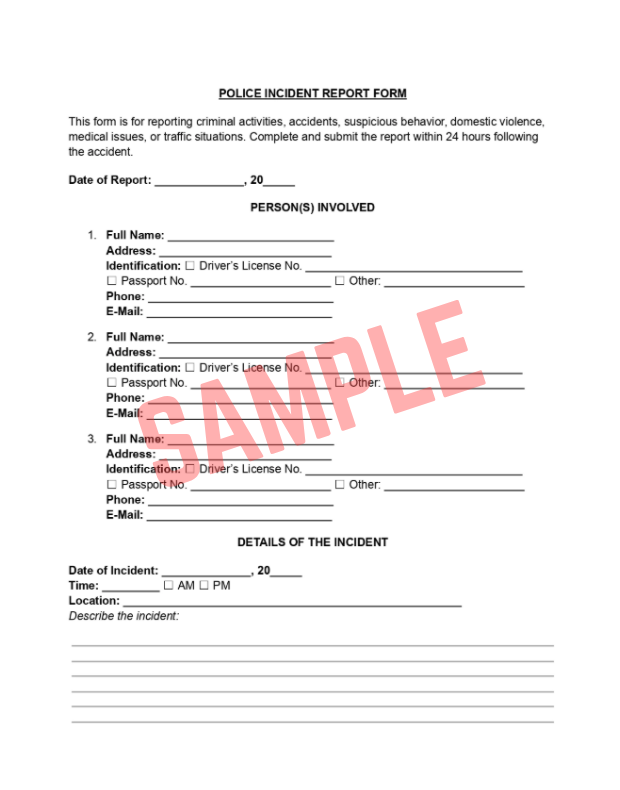 POLICE INCIDENT REPORT FORM

This form is for reporting criminal activities, accidents, suspicious behavior, domestic violence, medical issues, or traffic situations. Complete and submit the report within 24 hours following the accident.

Date of Report: ____, 20____

PERSON(S) INVOLVED

1. Full Name: ____
Address: ____
Identification: ☐ Driver's License No. ____
☐ Passport No. ____ ☐ Other: ____
Phone: ____
E-Mail: ____

2. Full Name: ____
Address: ____
Identification: ☐ Driver's License No. ____
☐ Passport No. ____ ☐ Other: ____
Phone: ____
E-Mail: ____

3. Full Name: ____
Address: ____
Identification: ☐ Driver's License No. ____
☐ Passport No. ____ ☐ Other: ____
Phone: ____
E-Mail: ____

DETAILS OF THE INCIDENT

Date of Incident: ____, 20____
Time: ____ ☐ AM ☐ PM
Location: ____
Describe the incident:

____
____
____
____
____
____

SAMPLE